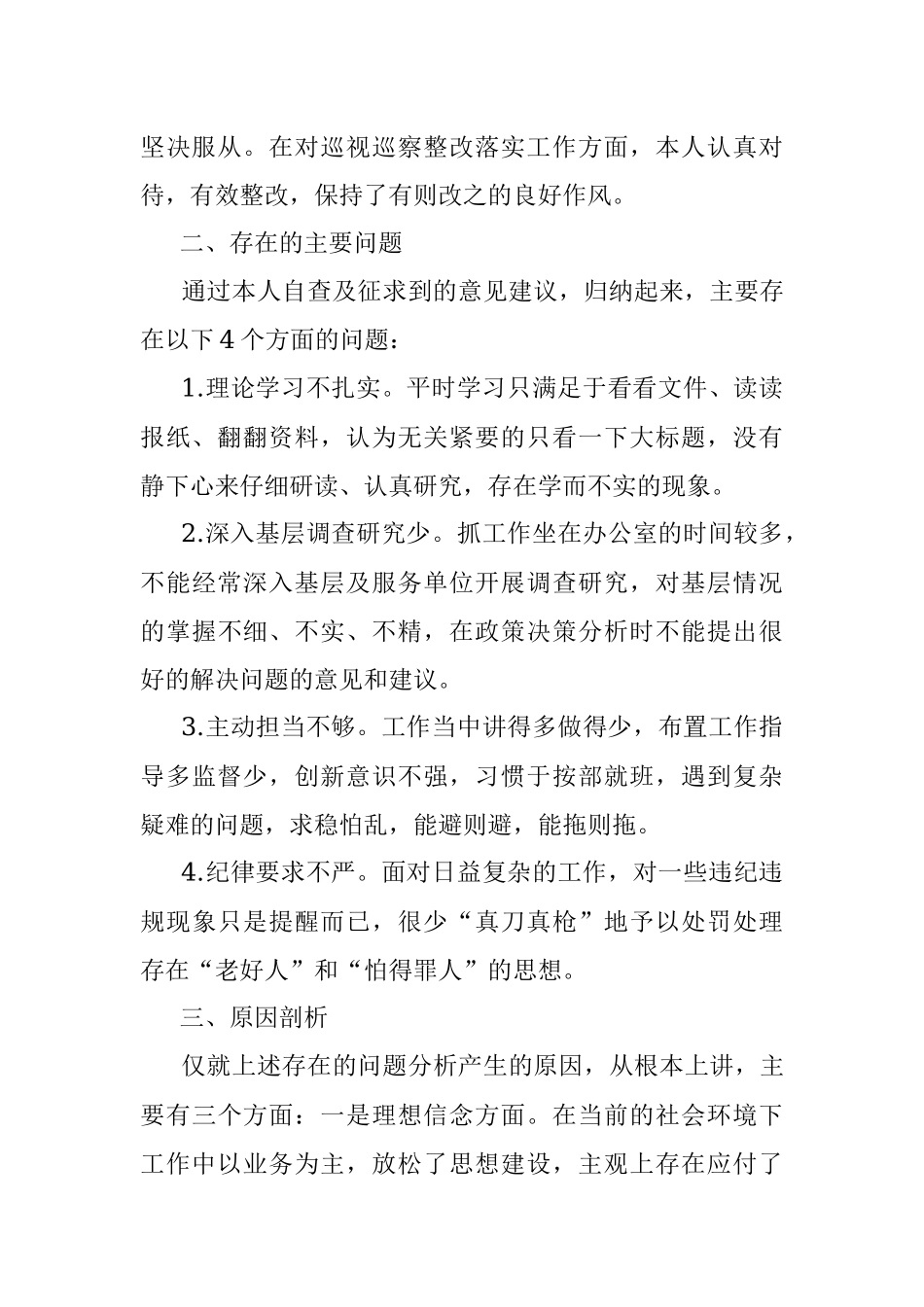 坚决服从。在对巡视巡察整改落实工作方面，本人认真对待，有效整改，保持了有则改之的良好作风。

二、存在的主要问题

通过本人自查及征求到的意见建议，归纳起来，主要存在以下4个方面的问题：

1.理论学习不扎实。平时学习只满足于看看文件、读读报纸、翻翻资料，认为无关紧要的只看一下大标题，没有静下心来仔细研读、认真研究，存在学而不实的现象。

2.深入基层调查研究少。抓工作坐在办公室的时间较多，不能经常深入基层及服务单位开展调查研究，对基层情况的掌握不细、不实、不精，在政策决策分析时不能提出很好的解决问题的意见和建议。

3.主动担当不够。工作当中讲得多做得少，布置工作指导多监督少，创新意识不强，习惯于按部就班，遇到复杂疑难的问题，求稳怕乱，能避则避，能拖则拖。

4.纪律要求不严。面对日益复杂的工作，对一些违纪违规现象只是提醒而已，很少“真刀真枪”地予以处罚处理存在“老好人”和“怕得罪人”的思想。

三、原因剖析

仅就上述存在的问题分析产生的原因，从根本上讲，主要有三个方面：一是理想信念方面。在当前的社会环境下工作中以业务为主，放松了思想建设，主观上存在应付了